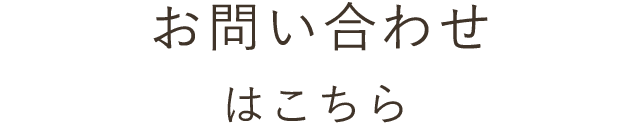 お問い合わせ

はこちら